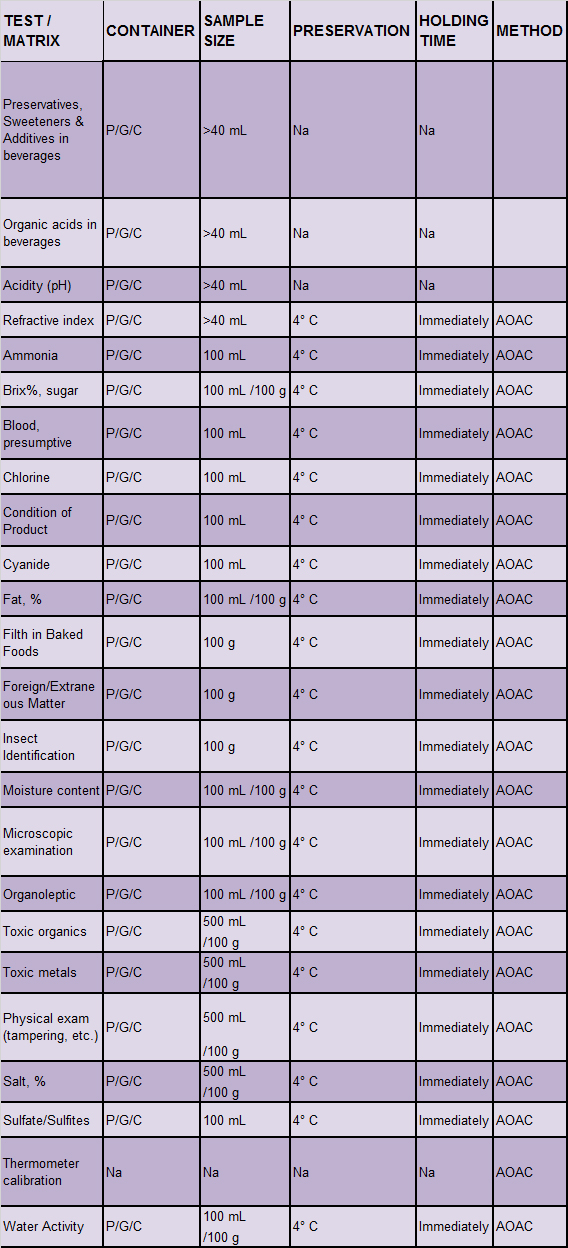 | TEST / MATRIX | CONTAINER | SAMPLE SIZE | PRESERVATION | HOLDING TIME | METHOD |
|---|---|---|---|---|---|
| Preservatives, Sweeteners & Additives in beverages | P/G/C | >40 mL | Na | Na | |
| Organic acids in beverages | P/G/C | >40 mL | Na | Na | |
| Acidity (pH) | P/G/C | >40 mL | Na | Na | |
| Refractive index | P/G/C | >40 mL | 4° C | Immediately | AOAC |
| Ammonia | P/G/C | 100 mL | 4° C | Immediately | AOAC |
| Brix%, sugar | P/G/C | 100 mL /100 g | 4° C | Immediately | AOAC |
| Blood, presumptive | P/G/C | 100 mL | 4° C | Immediately | AOAC |
| Chlorine | P/G/C | 100 mL | 4° C | Immediately | AOAC |
| Condition of Product | P/G/C | 100 mL | 4° C | Immediately | AOAC |
| Cyanide | P/G/C | 100 mL | 4° C | Immediately | AOAC |
| Fat, % | P/G/C | 100 mL /100 g | 4° C | Immediately | AOAC |
| Filth in Baked Foods | P/G/C | 100 g | 4° C | Immediately | AOAC |
| Foreign/Extraneous Matter | P/G/C | 100 g | 4° C | Immediately | AOAC |
| Insect Identification | P/G/C | 100 g | 4° C | Immediately | AOAC |
| Moisture content | P/G/C | 100 mL /100 g | 4° C | Immediately | AOAC |
| Microscopic examination | P/G/C | 100 mL /100 g | 4° C | Immediately | AOAC |
| Organoleptic | P/G/C | 100 mL /100 g | 4° C | Immediately | AOAC |
| Toxic organics | P/G/C | 500 mL /100 g | 4° C | Immediately | AOAC |
| Toxic metals | P/G/C | 500 mL /100 g | 4° C | Immediately | AOAC |
| Physical exam (tampering, etc.) | P/G/C | 500 mL /100 g | 4° C | Immediately | AOAC |
| Salt, % | P/G/C | 500 mL /100 g | 4° C | Immediately | AOAC |
| Sulfate/Sulfites | P/G/C | 100 mL | 4° C | Immediately | AOAC |
| Thermometer calibration | Na | Na | Na | Na | AOAC |
| Water Activity | P/G/C | 100 mL /100 g | 4° C | Immediately | AOAC |